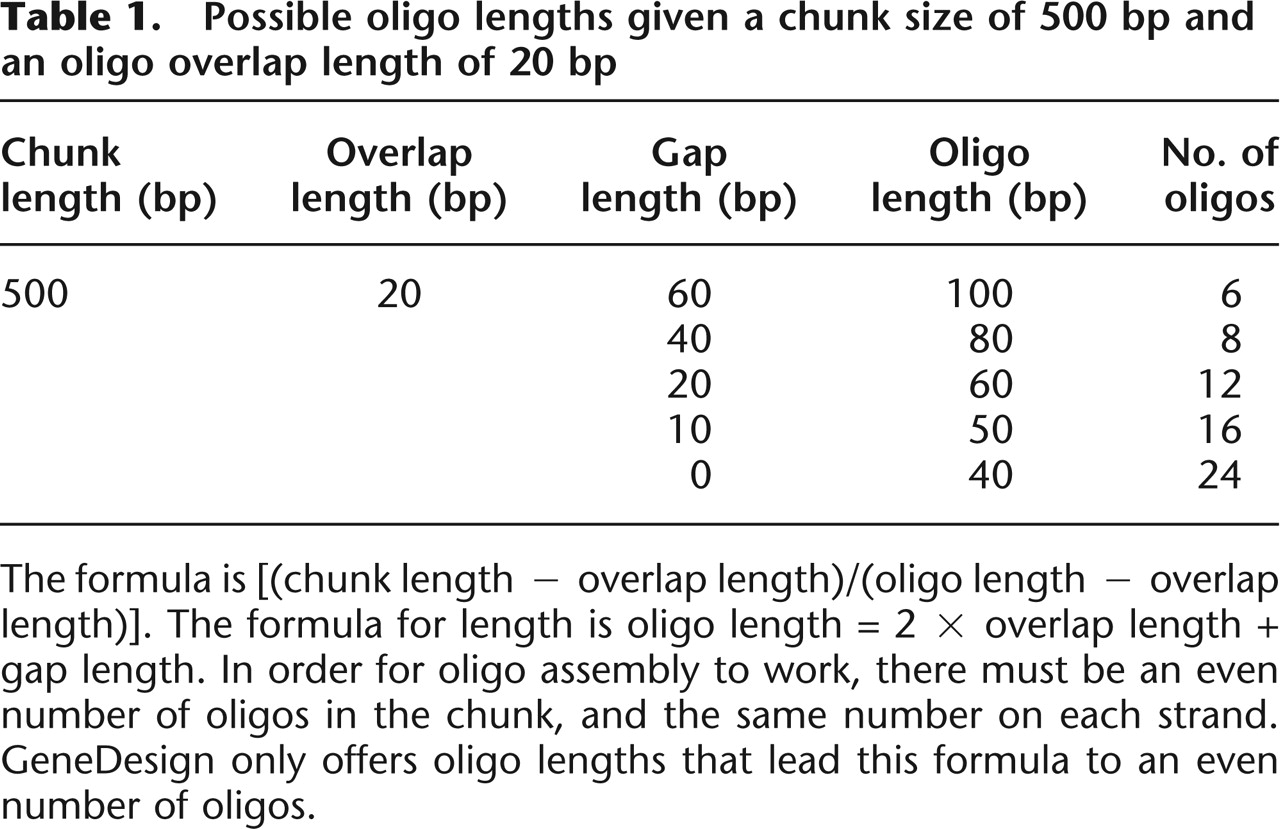 Table 1. Possible oligo lengths given a chunk size of 500 bp and an oligo overlap length of 20 bp

| Chunk length (bp) | Overlap length (bp) | Gap length (bp) | Oligo length (bp) | No. of oligos |
|---|---|---|---|---|
| 500 | 20 | 60 | 100 | 6 |
| | | 40 | 80 | 8 |
| | | 20 | 60 | 12 |
| | | 10 | 50 | 16 |
| | | 0 | 40 | 24 |

The formula is [(chunk length − overlap length)/(oligo length − overlap length)]. The formula for length is oligo length = 2 × overlap length + gap length. In order for oligo assembly to work, there must be an even number of oligos in the chunk, and the same number on each strand. GeneDesign only offers oligo lengths that lead this formula to an even number of oligos.